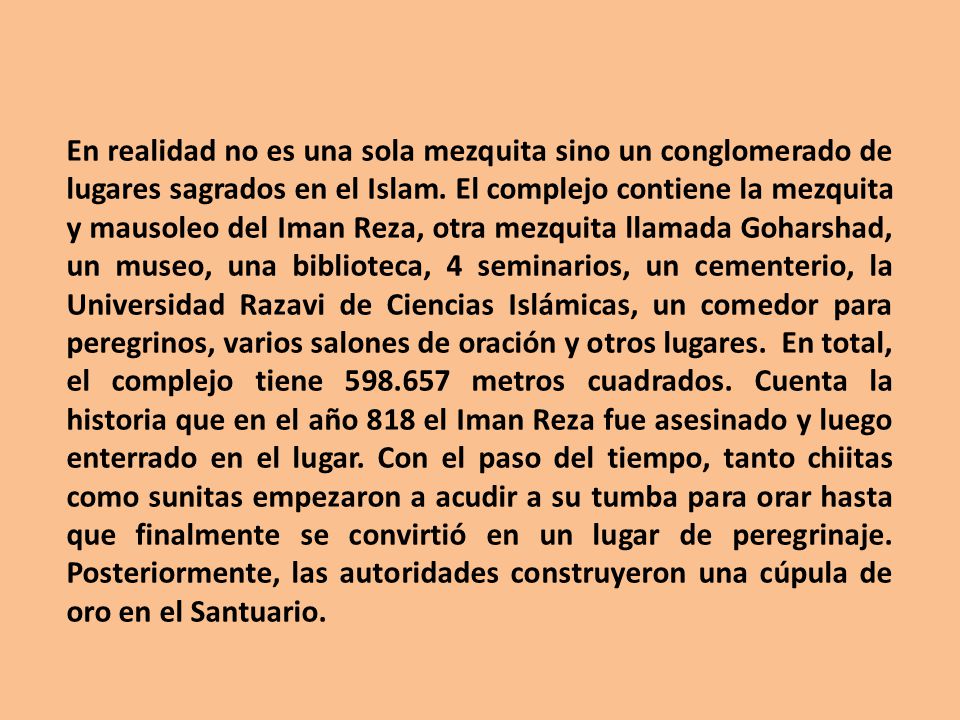 En realidad no es una sola mezquita sino un conglomerado de lugares sagrados en el Islam. El complejo contiene la mezquita y mausoleo del Iman Reza, otra mezquita llamada Goharshad, un museo, una biblioteca, 4 seminarios, un cementerio, la Universidad Razavi de Ciencias Islámicas, un comedor para peregrinos, varios salones de oración y otros lugares. En total, el complejo tiene 598.657 metros cuadrados. Cuenta la historia que en el año 818 el Iman Reza fue asesinado y luego enterrado en el lugar. Con el paso del tiempo, tanto chiitas como sunitas empezaron a acudir a su tumba para orar hasta que finalmente se convirtió en un lugar de peregrinaje. Posteriormente, las autoridades construyeron una cúpula de oro en el Santuario.